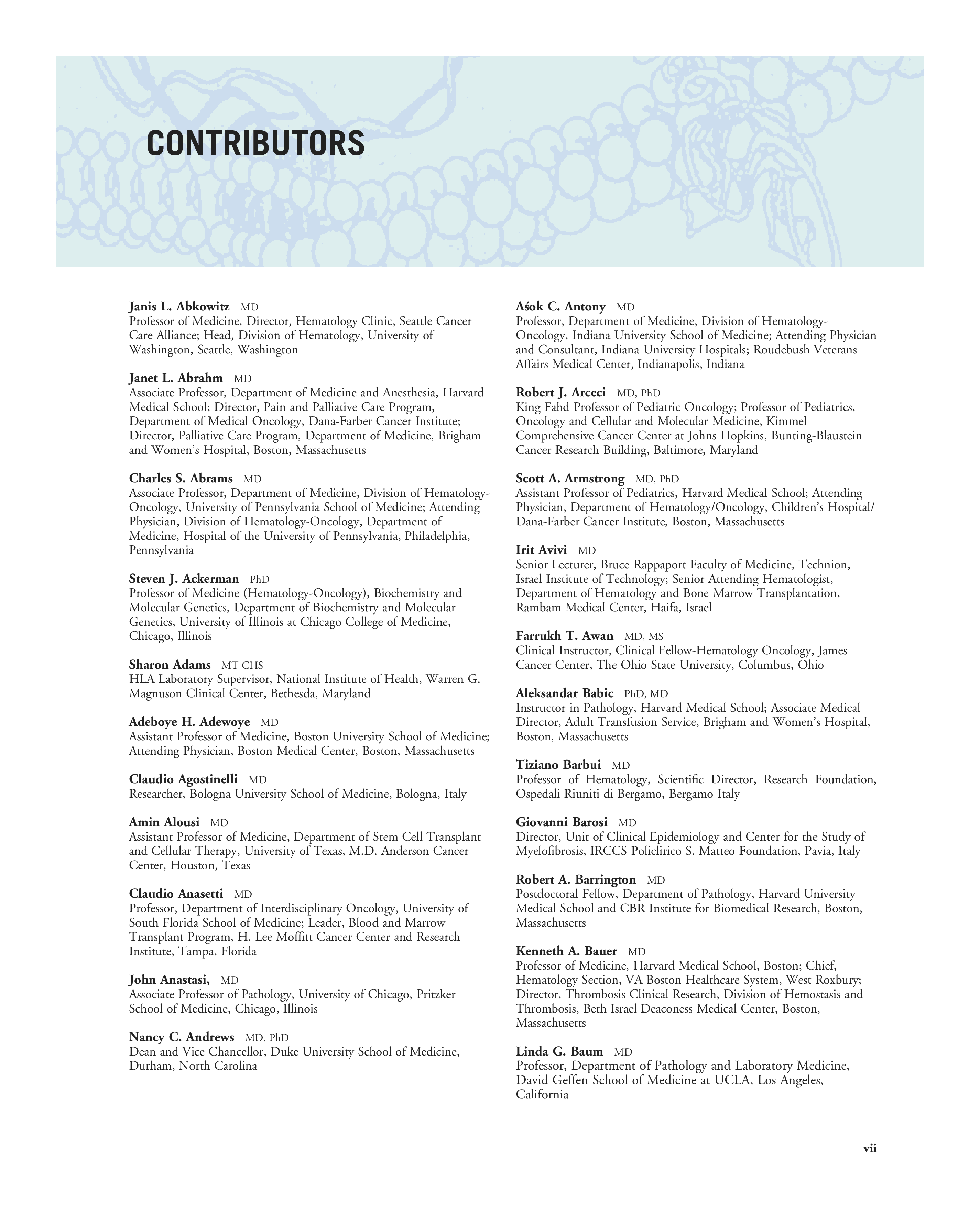 CONTRIBUTORS

Janis L. Abkowitz MD
Professor of Medicine, Director, Hematology Clinic, Seattle Cancer Care Alliance; Head, Division of Hematology, University of Washington, Seattle, Washington

Janet L. Abrahm MD
Associate Professor, Department of Medicine and Anesthesia, Harvard Medical School; Director, Pain and Palliative Care Program, Department of Medical Oncology, Dana-Farber Cancer Institute; Director, Palliative Care Program, Department of Medicine, Brigham and Women's Hospital, Boston, Massachusetts

Charles S. Abrams MD
Associate Professor, Department of Medicine, Division of Hematology-Oncology, University of Pennsylvania School of Medicine; Attending Physician, Division of Hematology-Oncology, Department of Medicine, Hospital of the University of Pennsylvania, Philadelphia, Pennsylvania

Steven J. Ackerman PhD
Professor of Medicine (Hematology-Oncology), Biochemistry and Molecular Genetics, Department of Biochemistry and Molecular Genetics, University of Illinois at Chicago College of Medicine, Chicago, Illinois

Sharon Adams MT CHS
HLA Laboratory Supervisor, National Institute of Health, Warren G. Magnuson Clinical Center, Bethesda, Maryland

Adeboye H. Adewoye MD
Assistant Professor of Medicine, Boston University School of Medicine; Attending Physician, Boston Medical Center, Boston, Massachusetts

Claudio Agostinelli MD
Researcher, Bologna University School of Medicine, Bologna, Italy

Amin Alousi MD
Assistant Professor of Medicine, Department of Stem Cell Transplant and Cellular Therapy, University of Texas, M.D. Anderson Cancer Center, Houston, Texas

Claudio Anasetti MD
Professor, Department of Interdisciplinary Oncology, University of South Florida School of Medicine; Leader, Blood and Marrow Transplant Program, H. Lee Moffitt Cancer Center and Research Institute, Tampa, Florida

John Anastasi, MD
Associate Professor of Pathology, University of Chicago, Pritzker School of Medicine, Chicago, Illinois

Nancy C. Andrews MD, PhD
Dean and Vice Chancellor, Duke University School of Medicine, Durham, North Carolina

Aśok C. Antony MD
Professor, Department of Medicine, Division of Hematology-Oncology, Indiana University School of Medicine; Attending Physician and Consultant, Indiana University Hospitals; Roudebush Veterans Affairs Medical Center, Indianapolis, Indiana

Robert J. Arceci MD, PhD
King Fahd Professor of Pediatric Oncology; Professor of Pediatrics, Oncology and Cellular and Molecular Medicine, Kimmel Comprehensive Cancer Center at Johns Hopkins, Bunting-Blaustein Cancer Research Building, Baltimore, Maryland

Scott A. Armstrong MD, PhD
Assistant Professor of Pediatrics, Harvard Medical School; Attending Physician, Department of Hematology/Oncology, Children's Hospital/Dana-Farber Cancer Institute, Boston, Massachusetts

Irit Avivi MD
Senior Lecturer, Bruce Rappaport Faculty of Medicine, Technion, Israel Institute of Technology; Senior Attending Hematologist, Department of Hematology and Bone Marrow Transplantation, Rambam Medical Center, Haifa, Israel

Farrukh T. Awan MD, MS
Clinical Instructor, Clinical Fellow-Hematology Oncology, James Cancer Center, The Ohio State University, Columbus, Ohio

Aleksandar Babic PhD, MD
Instructor in Pathology, Harvard Medical School; Associate Medical Director, Adult Transfusion Service, Brigham and Women's Hospital, Boston, Massachusetts

Tiziano Barbui MD
Professor of Hematology, Scientific Director, Research Foundation, Ospedali Riuniti di Bergamo, Bergamo Italy

Giovanni Barosi MD
Director, Unit of Clinical Epidemiology and Center for the Study of Myelofibrosis, IRCCS Policlirico S. Matteo Foundation, Pavia, Italy

Robert A. Barrington MD
Postdoctoral Fellow, Department of Pathology, Harvard University Medical School and CBR Institute for Biomedical Research, Boston, Massachusetts

Kenneth A. Bauer MD
Professor of Medicine, Harvard Medical School, Boston; Chief, Hematology Section, VA Boston Healthcare System, West Roxbury; Director, Thrombosis Clinical Research, Division of Hemostasis and Thrombosis, Beth Israel Deaconess Medical Center, Boston, Massachusetts

Linda G. Baum MD
Professor, Department of Pathology and Laboratory Medicine, David Geffen School of Medicine at UCLA, Los Angeles, California

vii